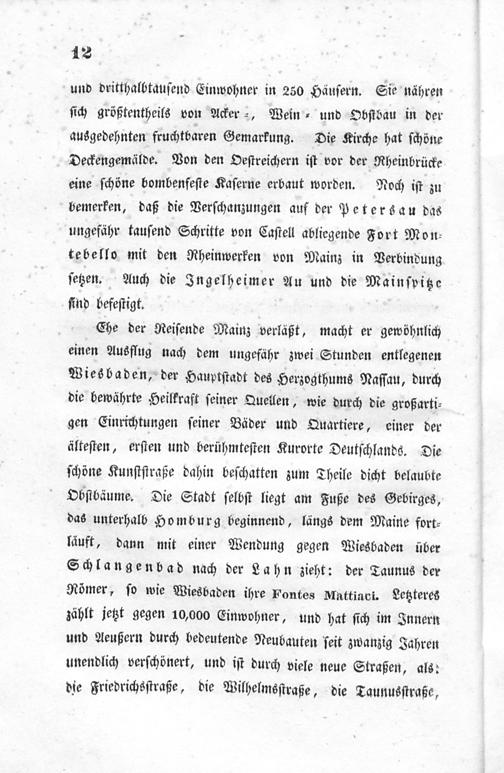 12

und dritthalbtausend Einwohner in 250 Häusern. Sie nähren sich größtentheils von Acker-, Wein- und Obstbau in der ausgedehnten fruchtbaren Gemarkung. Die Kirche hat schöne Deckengemälde. Von den Oestreichern ist vor der Rheinbrücke eine schöne bombenfeste Kaserne erbaut worden. Noch ist zu bemerken, daß die Verschanzungen auf der Petersau das ungefähr tausend Schritte von Castell abliegende Fort Montebello mit den Rheinwerken von Mainz in Verbindung setzen. Auch die Ingelheimer Au und die Mainspitze sind befestigt.

Ehe der Reisende Mainz verläßt, macht er gewöhnlich einen Ausflug nach dem ungefähr zwei Stunden entlegenen Wiesbaden, der Hauptstadt des Herzogthums Nassau, durch die bewährte Heilkraft seiner Quellen, wie durch die großartigen Einrichtungen seiner Bäder und Quartiere, einer der ältesten, ersten und berühmtesten Kurorte Deutschlands. Die schöne Kunststraße dahin beschatten zum Theile dicht belaubte Obstbäume. Die Stadt selbst liegt am Fuße des Gebirges, das unterhalb Homburg beginnend, längs dem Maine fortläuft, dann mit einer Wendung gegen Wiesbaden über Schlangenbad nach der Lahn zieht: der Taunus der Römer, so wie Wiesbaden ihre Fontes Mattiaci. Letzteres zählt jetzt gegen 10,000 Einwohner, und hat sich im Innern und Aeußern durch bedeutende Neubauten seit zwanzig Jahren unendlich verschönert, und ist durch viele neue Straßen, als: die Friedrichsstraße, die Wilhelmsstraße, die Taunusstraße,